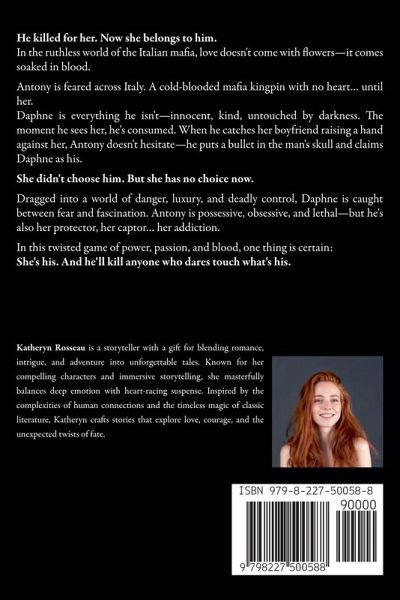 He killed for her. Now she belongs to him.
In the ruthless world of the Italian mafia, love doesn't come with flowers—it comes soaked in blood.

Antony is feared across Italy. A cold-blooded mafia kingpin with no heart... until her.
Daphne is everything he isn't—innocent, kind, untouched by darkness. The moment he sees her, he's consumed. When he catches her boyfriend raising a hand against her, Antony doesn't hesitate—he puts a bullet in the man's skull and claims Daphne as his.

She didn't choose him. But she has no choice now.

Dragged into a world of danger, luxury, and deadly control, Daphne is caught between fear and fascination. Antony is possessive, obsessive, and lethal—but he's also her protector, her captor... her addiction.

In this twisted game of power, passion, and blood, one thing is certain:
She's his. And he'll kill anyone who dares touch what's his.

Katheryn Rosseau is a storyteller with a gift for blending romance, intrigue, and adventure into unforgettable tales. Known for her compelling characters and immersive storytelling, she masterfully balances deep emotion with heart-racing suspense. Inspired by the complexities of human connections and the timeless magic of classic literature, Katheryn crafts stories that explore love, courage, and the unexpected twists of fate.

ISBN 979-8-227-50058-8

90000

9 798227 500588